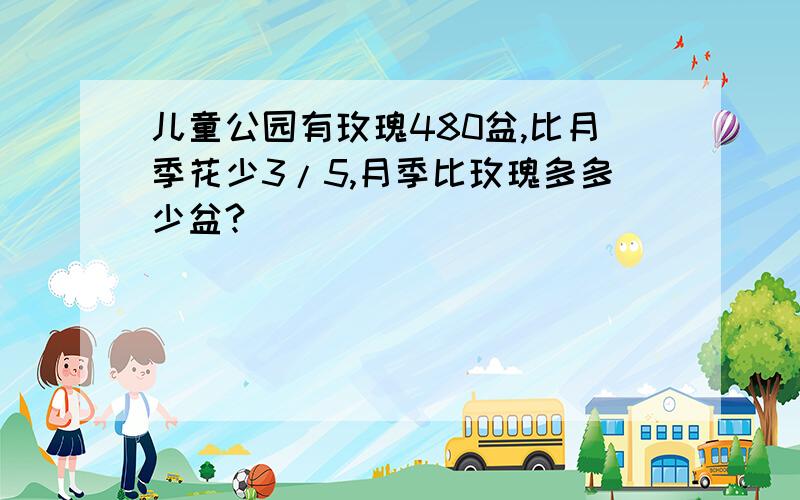 儿童公园有玫瑰480盆,比月季花少3/5,月季比玫瑰多多少盆?